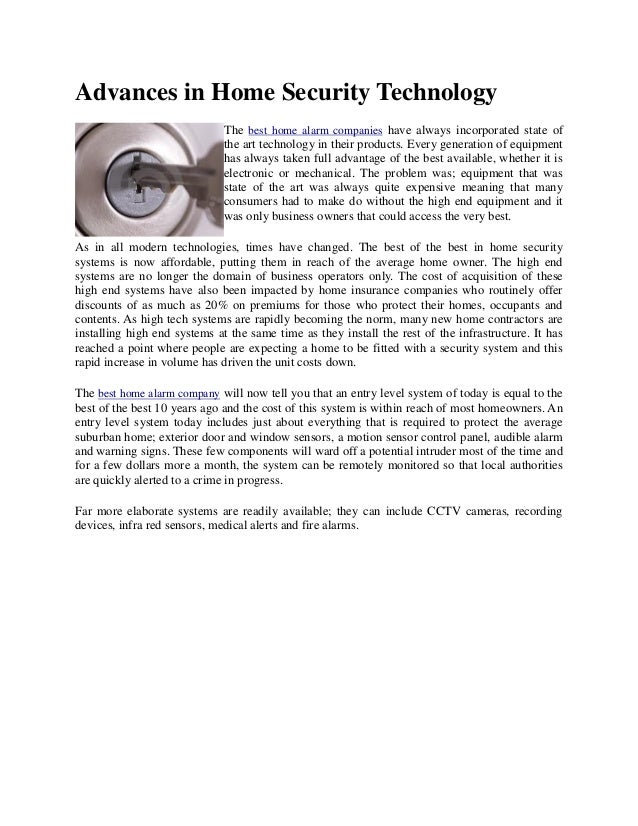 Advances in Home Security Technology

The best home alarm companies have always incorporated state of the art technology in their products. Every generation of equipment has always taken full advantage of the best available, whether it is electronic or mechanical. The problem was; equipment that was state of the art was always quite expensive meaning that many consumers had to make do without the high end equipment and it was only business owners that could access the very best.

As in all modern technologies, times have changed. The best of the best in home security systems is now affordable, putting them in reach of the average home owner. The high end systems are no longer the domain of business operators only. The cost of acquisition of these high end systems have also been impacted by home insurance companies who routinely offer discounts of as much as 20% on premiums for those who protect their homes, occupants and contents. As high tech systems are rapidly becoming the norm, many new home contractors are installing high end systems at the same time as they install the rest of the infrastructure. It has reached a point where people are expecting a home to be fitted with a security system and this rapid increase in volume has driven the unit costs down.

The best home alarm company will now tell you that an entry level system of today is equal to the best of the best 10 years ago and the cost of this system is within reach of most homeowners. An entry level system today includes just about everything that is required to protect the average suburban home; exterior door and window sensors, a motion sensor control panel, audible alarm and warning signs. These few components will ward off a potential intruder most of the time and for a few dollars more a month, the system can be remotely monitored so that local authorities are quickly alerted to a crime in progress.

Far more elaborate systems are readily available; they can include CCTV cameras, recording devices, infra red sensors, medical alerts and fire alarms.